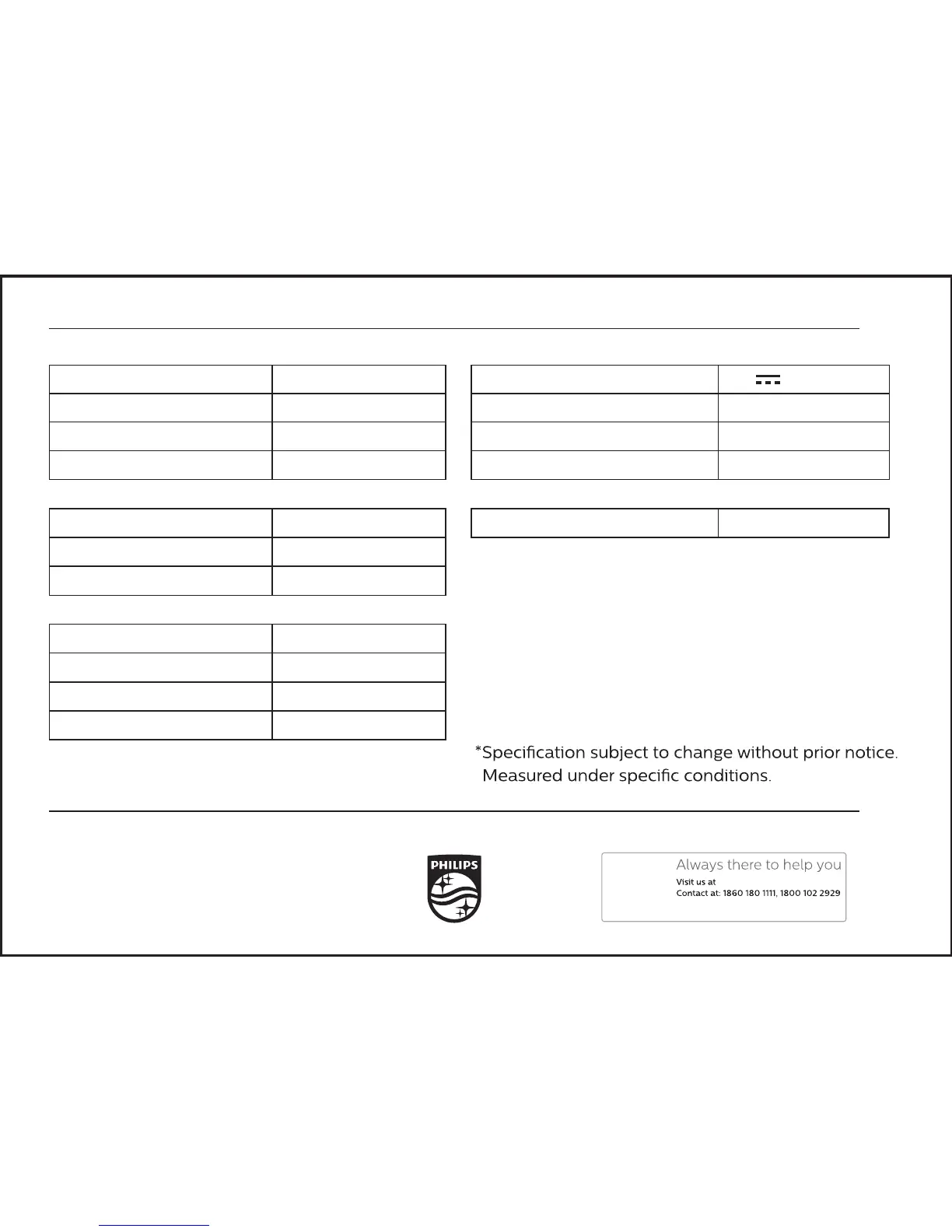 *Specification subject to change without prior notice.
Measured under specific conditions.

PHILIPS

Always there to help you
Visit us at
Contact at: 1860 180 1111, 1800 102 2929